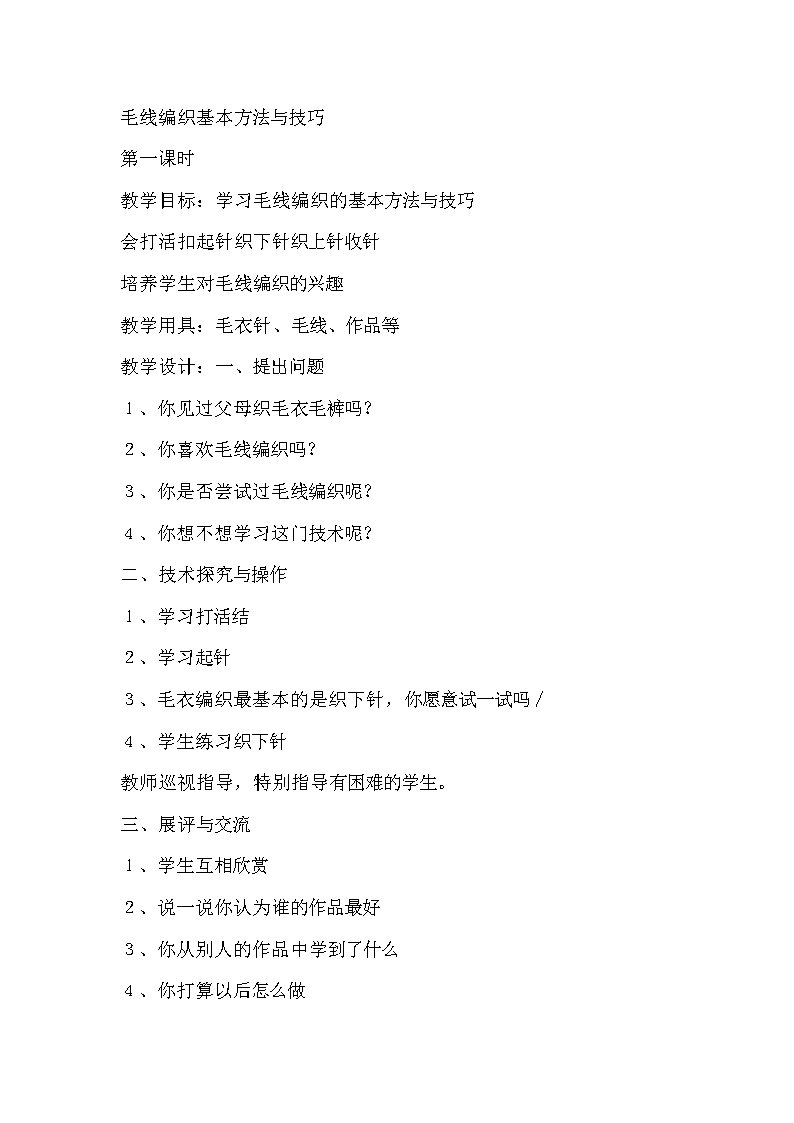 毛线编织基本方法与技巧

第一课时

教学目标：学习毛线编织的基本方法与技巧

会打活扣起针织下针织上针收针

培养学生对毛线编织的兴趣

教学用具：毛衣针、毛线、作品等

教学设计：一、提出问题

１、你见过父母织毛衣毛裤吗？

２、你喜欢毛线编织吗？

３、你是否尝试过毛线编织呢？

４、你想不想学习这门技术呢？

二、技术探究与操作

１、学习打活结

２、学习起针

３、毛衣编织最基本的是织下针，你愿意试一试吗／

４、学生练习织下针

教师巡视指导，特别指导有困难的学生。

三、展评与交流

１、学生互相欣赏

２、说一说你认为谁的作品最好

３、你从别人的作品中学到了什么

４、你打算以后怎么做